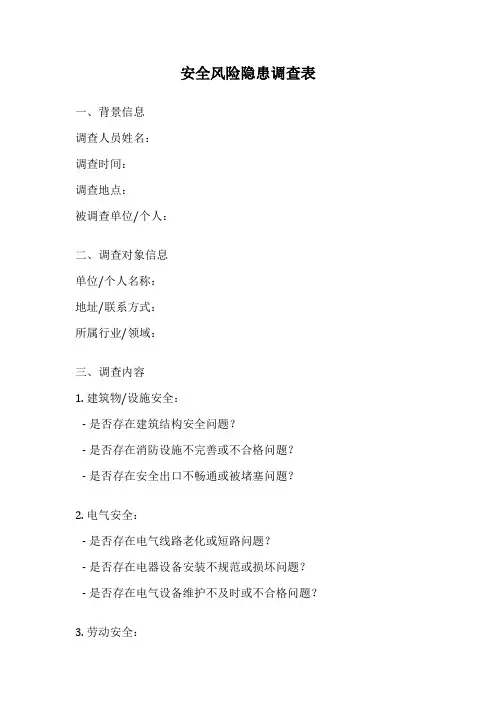 安全风险隐患调查表

一、背景信息

调查人员姓名：

调查时间：

调查地点：

被调查单位/个人：

二、调查对象信息

单位/个人名称：

地址/联系方式：

所属行业/领域：

三、调查内容

1. 建筑物/设施安全：

- 是否存在建筑结构安全问题？

- 是否存在消防设施不完善或不合格问题？

- 是否存在安全出口不畅通或被堵塞问题？

2. 电气安全：

- 是否存在电气线路老化或短路问题？

- 是否存在电器设备安装不规范或损坏问题？

- 是否存在电气设备维护不及时或不合格问题？

3. 劳动安全：